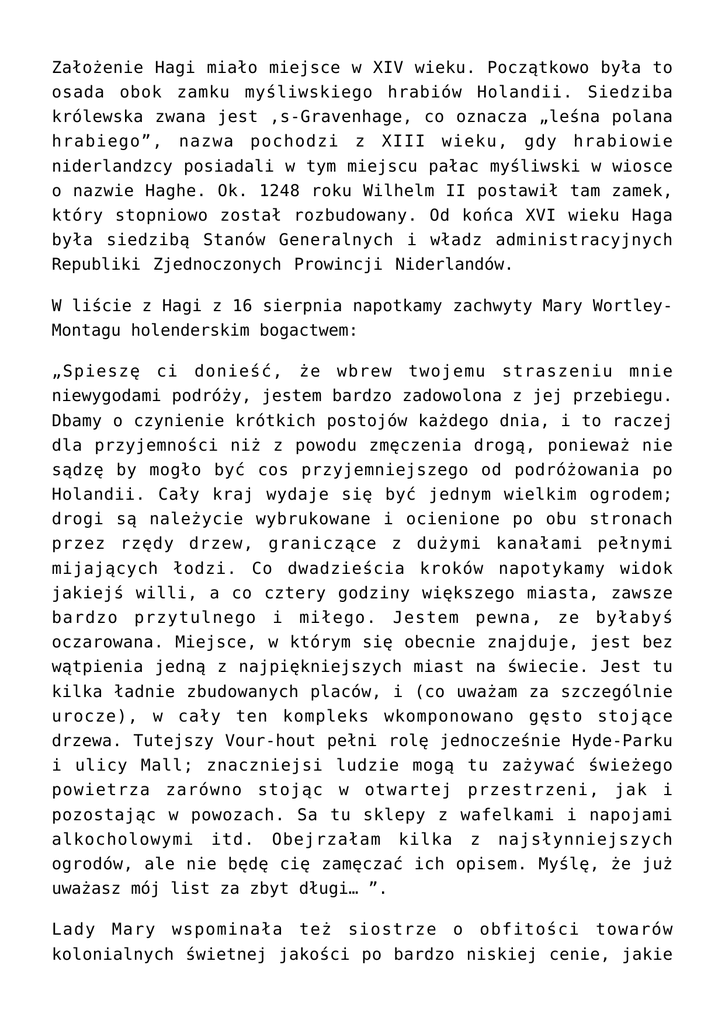 Założenie Hagi miało miejsce w XIV wieku. Początkowo była to osada obok zamku myśliwskiego hrabiów Holandii. Siedziba królewska zwana jest ‚s-Gravenhage, co oznacza „leśna polana hrabiego”, nazwa pochodzi z XIII wieku, gdy hrabiowie niderlandzcy posiadali w tym miejscu pałac myśliwski w wiosce o nazwie Haghe. Ok. 1248 roku Wilhelm II postawił tam zamek, który stopniowo został rozbudowany. Od końca XVI wieku Haga była siedzibą Stanów Generalnych i władz administracyjnych Republiki Zjednoczonych Prowincji Niderlandów.

W liście z Hagi z 16 sierpnia napotkamy zachwyty Mary Wortley-Montagu holenderskim bogactwem:

„Spieszę ci donieść, że wbrew twojemu straszeniu mnie niewygodami podróży, jestem bardzo zadowolona z jej przebiegu. Dbamy o czynienie krótkich postojów każdego dnia, i to raczej dla przyjemności niż z powodu zmęczenia drogą, ponieważ nie sądzę by mogło być cos przyjemniejszego od podróżowania po Holandii. Cały kraj wydaje się być jednym wielkim ogrodem; drogi są należycie wybrukowane i ocienione po obu stronach przez rzędy drzew, graniczące z dużymi kanałami pełnymi mijających łodzi. Co dwadzieścia kroków napotykamy widok jakiejś willi, a co cztery godziny większego miasta, zawsze bardzo przytulnego i miłego. Jestem pewna, ze byłabyś oczarowana. Miejsce, w którym się obecnie znajduje, jest bez wątpienia jedną z najpiękniejszych miast na świecie. Jest tu kilka ładnie zbudowanych placów, i (co uważam za szczególnie urocze), w cały ten kompleks wkomponowano gęsto stojące drzewa. Tutejszy Vour-hout pełni rolę jednocześnie Hyde-Parku i ulicy Mall; znaczniejsi ludzie mogą tu zażywać świeżego powietrza zarówno stojąc w otwartej przestrzeni, jak i pozostając w powozach. Sa tu sklepy z wafelkami i napojami alkocholowymi itd. Obejrzałam kilka z najsłynniejszych ogrodów, ale nie będę cię zamęczać ich opisem. Myślę, że już uważasz mój list za zbyt długi… ”.

Lady Mary wspominała też siostrze o obfitości towarów kolonialnych świetnej jakości po bardzo niskiej cenie, jakie